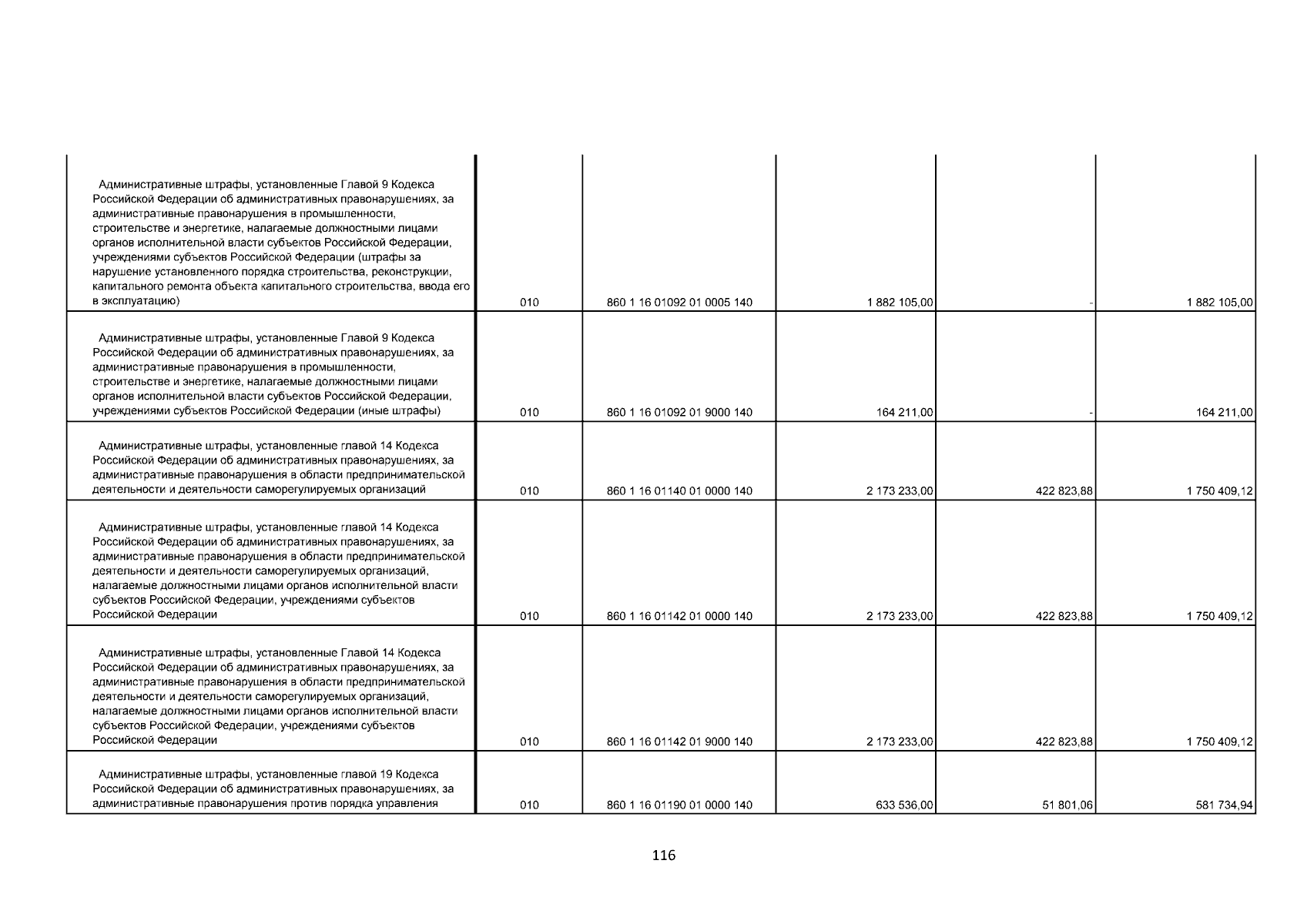 | | | | | | |
|---|---|---|---|---|---|
| Административные штрафы, установленные Главой 9 Кодекса Российской Федерации об административных правонарушениях, за административные правонарушения в промышленности, строительстве и энергетике, налагаемые должностными лицами органов исполнительной власти субъектов Российской Федерации, учреждениями субъектов Российской Федерации (штрафы за нарушение установленного порядка строительства, реконструкции, капитального ремонта объекта капитального строительства, ввода его в эксплуатацию) | 010 | 860 1 16 01092 01 0005 140 | 1 882 105,00 | - | 1 882 105,00 |
| Административные штрафы, установленные Главой 9 Кодекса Российской Федерации об административных правонарушениях, за административные правонарушения в промышленности, строительстве и энергетике, налагаемые должностными лицами органов исполнительной власти субъектов Российской Федерации, учреждениями субъектов Российской Федерации (иные штрафы) | 010 | 860 1 16 01092 01 9000 140 | 164 211,00 | - | 164 211,00 |
| Административные штрафы, установленные главой 14 Кодекса Российской Федерации об административных правонарушениях, за административные правонарушения в области предпринимательской деятельности и деятельности саморегулируемых организаций | 010 | 860 1 16 01140 01 0000 140 | 2 173 233,00 | 422 823,88 | 1 750 409,12 |
| Административные штрафы, установленные главой 14 Кодекса Российской Федерации об административных правонарушениях, за административные правонарушения в области предпринимательской деятельности и деятельности саморегулируемых организаций, налагаемые должностными лицами органов исполнительной власти субъектов Российской Федерации, учреждениями субъектов Российской Федерации | 010 | 860 1 16 01142 01 0000 140 | 2 173 233,00 | 422 823,88 | 1 750 409,12 |
| Административные штрафы, установленные Главой 14 Кодекса Российской Федерации об административных правонарушениях, за административные правонарушения в области предпринимательской деятельности и деятельности саморегулируемых организаций, налагаемые должностными лицами органов исполнительной власти субъектов Российской Федерации, учреждениями субъектов Российской Федерации | 010 | 860 1 16 01142 01 9000 140 | 2 173 233,00 | 422 823,88 | 1 750 409,12 |
| Административные штрафы, установленные главой 19 Кодекса Российской Федерации об административных правонарушениях, за административные правонарушения против порядка управления | 010 | 860 1 16 01190 01 0000 140 | 633 536,00 | 51 801,06 | 581 734,94 |

116